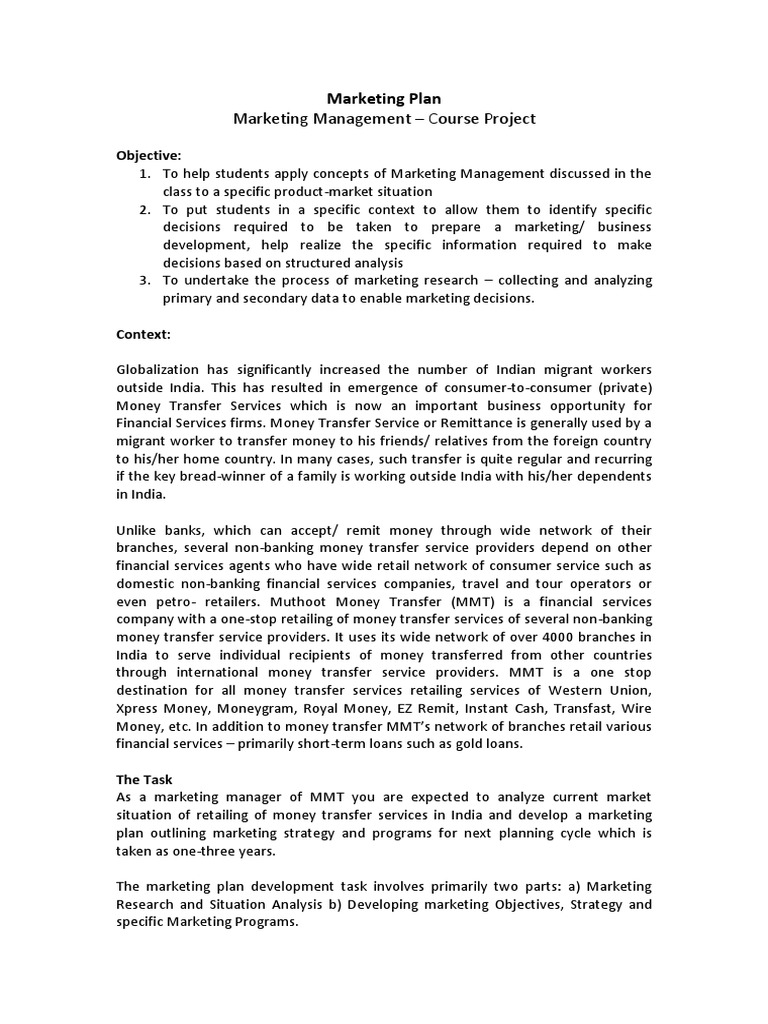 Marketing Plan
Marketing Management – Course Project

Objective:
1. To help students apply concepts of Marketing Management discussed in the class to a specific product-market situation
2. To put students in a specific context to allow them to identify specific decisions required to be taken to prepare a marketing/ business development, help realize the specific information required to make decisions based on structured analysis
3. To undertake the process of marketing research – collecting and analyzing primary and secondary data to enable marketing decisions.

Context:

Globalization has significantly increased the number of Indian migrant workers outside India. This has resulted in emergence of consumer-to-consumer (private) Money Transfer Services which is now an important business opportunity for Financial Services firms. Money Transfer Service or Remittance is generally used by a migrant worker to transfer money to his friends/ relatives from the foreign country to his/her home country. In many cases, such transfer is quite regular and recurring if the key bread-winner of a family is working outside India with his/her dependents in India.

Unlike banks, which can accept/ remit money through wide network of their branches, several non-banking money transfer service providers depend on other financial services agents who have wide retail network of consumer service such as domestic non-banking financial services companies, travel and tour operators or even petro- retailers. Muthoot Money Transfer (MMT) is a financial services company with a one-stop retailing of money transfer services of several non-banking money transfer service providers. It uses its wide network of over 4000 branches in India to serve individual recipients of money transferred from other countries through international money transfer service providers. MMT is a one stop destination for all money transfer services retailing services of Western Union, Xpress Money, Moneygram, Royal Money, EZ Remit, Instant Cash, Transfast, Wire Money, etc. In addition to money transfer MMT's network of branches retail various financial services – primarily short-term loans such as gold loans.

The Task
As a marketing manager of MMT you are expected to analyze current market situation of retailing of money transfer services in India and develop a marketing plan outlining marketing strategy and programs for next planning cycle which is taken as one-three years.

The marketing plan development task involves primarily two parts: a) Marketing Research and Situation Analysis b) Developing marketing Objectives, Strategy and specific Marketing Programs.